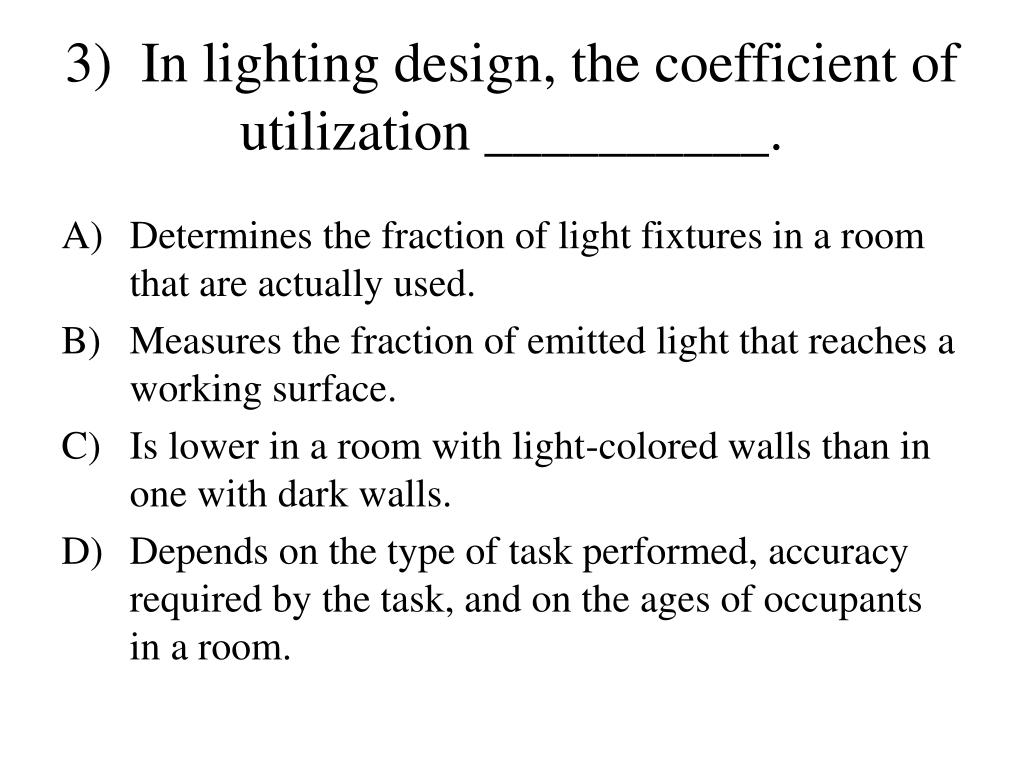 3) In lighting design, the coefficient of utilization __________.

A) Determines the fraction of light fixtures in a room that are actually used.

B) Measures the fraction of emitted light that reaches a working surface.

C) Is lower in a room with light-colored walls than in one with dark walls.

D) Depends on the type of task performed, accuracy required by the task, and on the ages of occupants in a room.